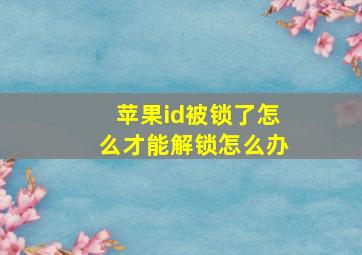 苹果id被锁了怎么才能解锁怎么办